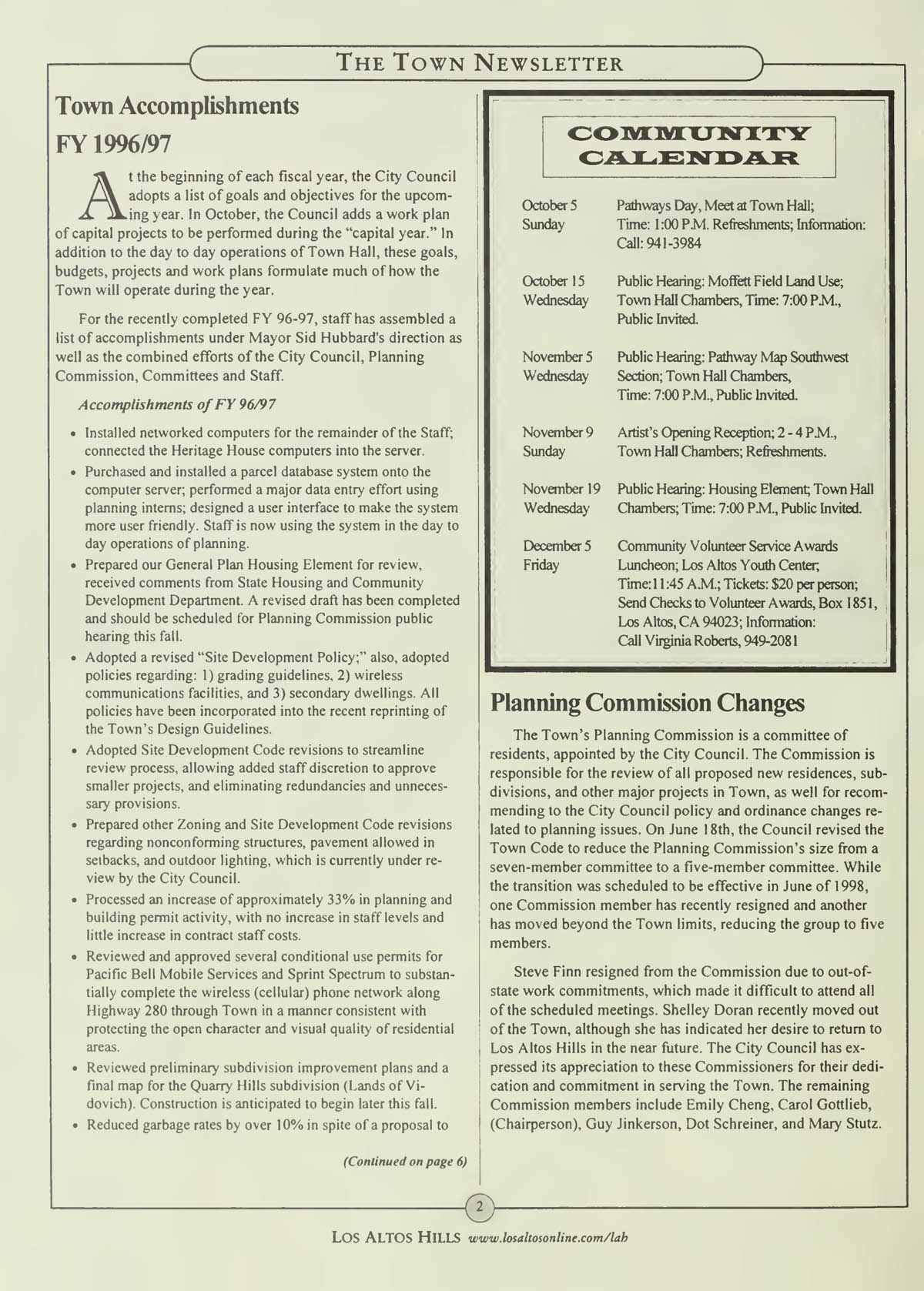 THE TOWN NEWSLETTER

Town Accomplishments
FY 1996/97

At the beginning of each fiscal year, the City Council adopts a list of goals and objectives for the upcoming year. In October, the Council adds a work plan of capital projects to be performed during the "capital year." In addition to the day to day operations of Town Hall, these goals, budgets, projects and work plans formulate much of how the Town will operate during the year.

For the recently completed FY 96-97, staff has assembled a list of accomplishments under Mayor Sid Hubbard's direction as well as the combined efforts of the City Council, Planning Commission, Committees and Staff.

Accomplishments of FY 96/97

• Installed networked computers for the remainder of the Staff; connected the Heritage House computers into the server.
• Purchased and installed a parcel database system onto the computer server; performed a major data entry effort using planning interns; designed a user interface to make the system more user friendly. Staff is now using the system in the day to day operations of planning.
• Prepared our General Plan Housing Element for review, received comments from State Housing and Community Development Department. A revised draft has been completed and should be scheduled for Planning Commission public hearing this fall.
• Adopted a revised "Site Development Policy;" also, adopted policies regarding: 1) grading guidelines, 2) wireless communications facilities, and 3) secondary dwellings. All policies have been incorporated into the recent reprinting of the Town's Design Guidelines.
• Adopted Site Development Code revisions to streamline review process, allowing added staff discretion to approve smaller projects, and eliminating redundancies and unnecessary provisions.
• Prepared other Zoning and Site Development Code revisions regarding nonconforming structures, pavement allowed in setbacks, and outdoor lighting, which is currently under review by the City Council.
• Processed an increase of approximately 33% in planning and building permit activity, with no increase in staff levels and little increase in contract staff costs.
• Reviewed and approved several conditional use permits for Pacific Bell Mobile Services and Sprint Spectrum to substantially complete the wireless (cellular) phone network along Highway 280 through Town in a manner consistent with protecting the open character and visual quality of residential areas.
• Reviewed preliminary subdivision improvement plans and a final map for the Quarry Hills subdivision (Lands of Vidovich). Construction is anticipated to begin later this fall.
• Reduced garbage rates by over 10% in spite of a proposal to

(Continued on page 6)

COMMUNITY CALENDAR

| | |
|---|---|
| October 5 Sunday | Pathways Day, Meet at Town Hall; Time: 1:00 P.M. Refreshments; Information: Call: 941-3984 |
| October 15 Wednesday | Public Hearing: Moffett Field Land Use; Town Hall Chambers, Time: 7:00 P.M., Public Invited. |
| November 5 Wednesday | Public Hearing: Pathway Map Southwest Section; Town Hall Chambers, Time: 7:00 P.M., Public Invited. |
| November 9 Sunday | Artist's Opening Reception; 2 - 4 P.M., Town Hall Chambers; Refreshments. |
| November 19 Wednesday | Public Hearing: Housing Element; Town Hall Chambers; Time: 7:00 P.M., Public Invited. |
| December 5 Friday | Community Volunteer Service Awards Luncheon; Los Altos Youth Center; Time:11:45 A.M.; Tickets: $20 per person; Send Checks to Volunteer Awards, Box 1851, Los Altos, CA 94023; Information: Call Virginia Roberts, 949-2081 |

Planning Commission Changes

The Town's Planning Commission is a committee of residents, appointed by the City Council. The Commission is responsible for the review of all proposed new residences, subdivisions, and other major projects in Town, as well for recommending to the City Council policy and ordinance changes related to planning issues. On June 18th, the Council revised the Town Code to reduce the Planning Commission's size from a seven-member committee to a five-member committee. While the transition was scheduled to be effective in June of 1998, one Commission member has recently resigned and another has moved beyond the Town limits, reducing the group to five members.

Steve Finn resigned from the Commission due to out-of-state work commitments, which made it difficult to attend all of the scheduled meetings. Shelley Doran recently moved out of the Town, although she has indicated her desire to return to Los Altos Hills in the near future. The City Council has expressed its appreciation to these Commissioners for their dedication and commitment in serving the Town. The remaining Commission members include Emily Cheng, Carol Gottlieb, (Chairperson), Guy Jinkerson, Dot Schreiner, and Mary Stutz.

2

LOS ALTOS HILLS www.losaltosonline.com/lah